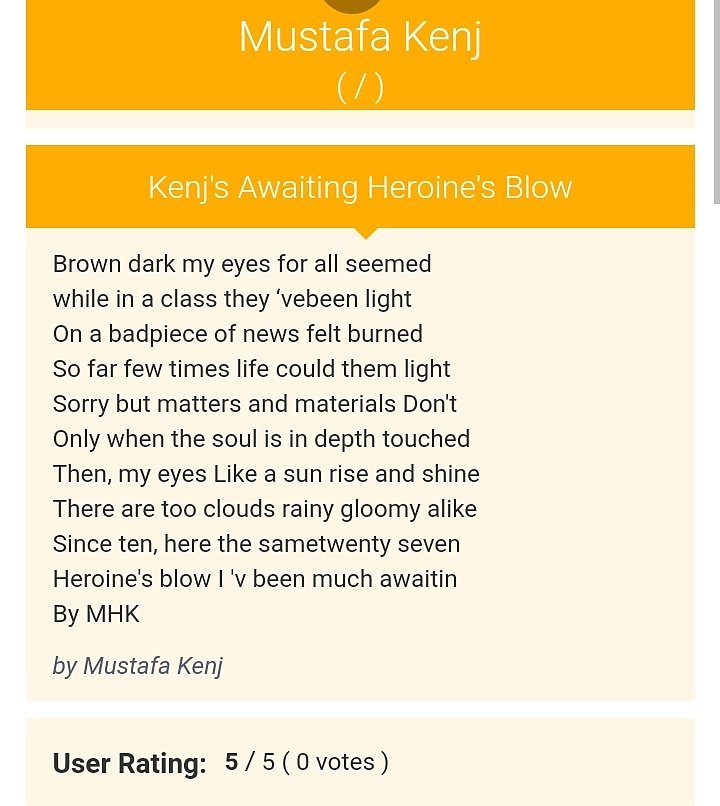 Mustafa Kenj
( / )

Kenj's Awaiting Heroine's Blow

Brown dark my eyes for all seemed
while in a class they ‘vebeen light
On a badpiece of news felt burned
So far few times life could them light
Sorry but matters and materials Don't
Only when the soul is in depth touched
Then, my eyes Like a sun rise and shine
There are too clouds rainy gloomy alike
Since ten, here the sametwenty seven
Heroine's blow I 'v been much awaitin
By MHK

by Mustafa Kenj

User Rating: 5 / 5 ( 0 votes )